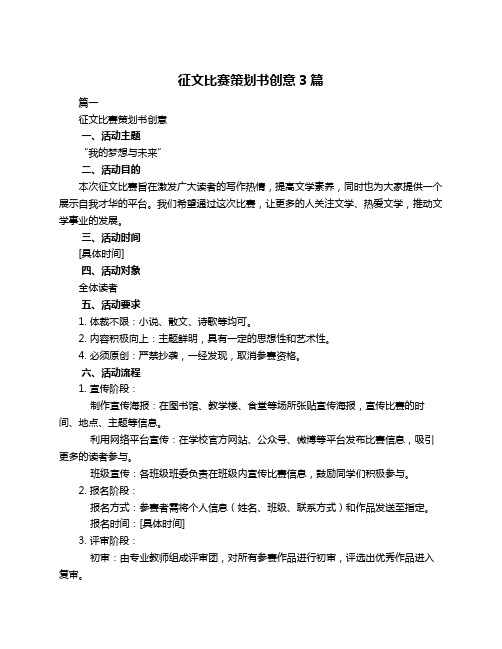 征文比赛策划书创意 3 篇

篇一

征文比赛策划书创意

一、活动主题

“我的梦想与未来”

二、活动目的

本次征文比赛旨在激发广大读者的写作热情，提高文学素养，同时也为大家提供一个展示自我才华的平台。我们希望通过这次比赛，让更多的人关注文学、热爱文学，推动文学事业的发展。

三、活动时间

[具体时间]

四、活动对象

全体读者

五、活动要求

1. 体裁不限：小说、散文、诗歌等均可。

2. 内容积极向上：主题鲜明，具有一定的思想性和艺术性。

4. 必须原创：严禁抄袭，一经发现，取消参赛资格。

六、活动流程

1. 宣传阶段：

制作宣传海报：在图书馆、教学楼、食堂等场所张贴宣传海报，宣传比赛的时间、地点、主题等信息。

利用网络平台宣传：在学校官方网站、公众号、微博等平台发布比赛信息，吸引更多的读者参与。

班级宣传：各班级班委负责在班级内宣传比赛信息，鼓励同学们积极参与。

2. 报名阶段：

报名方式：参赛者需将个人信息（姓名、班级、联系方式）和作品发送至指定。

报名时间：[具体时间]

3. 评审阶段：

初审：由专业教师组成评审团，对所有参赛作品进行初审，评选出优秀作品进入复审。